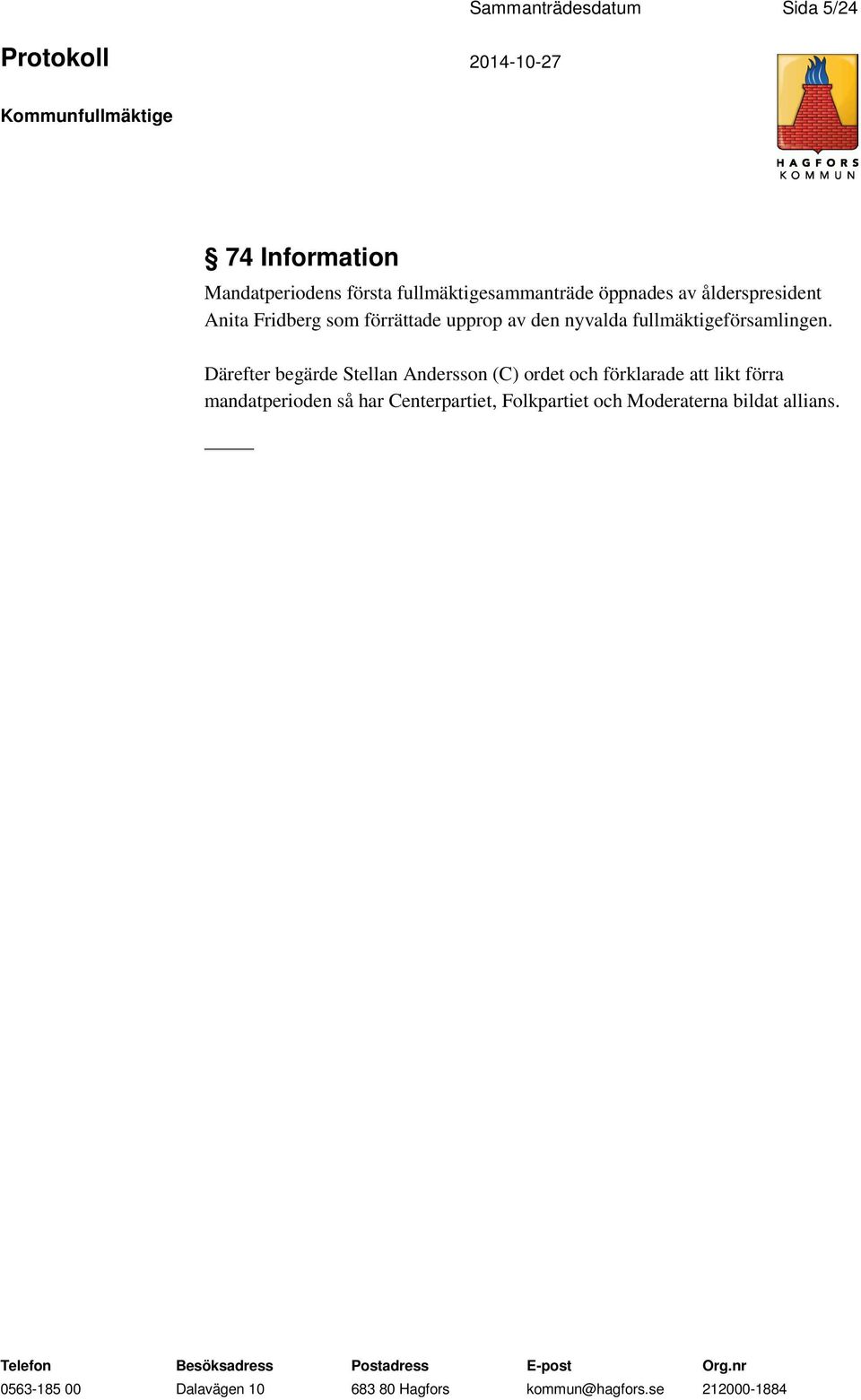 Sammanträdesdatum Sida 5/24

Protokoll 2014-10-27

Kommunfullmäktige

HAGFORS KOMMUN

§ 74 Information

Mandatperiodens första fullmäktigesammanträde öppnades av ålderspresident Anita Fridberg som förrättade upprop av den nyvalda fullmäktigeförsamlingen.

Därefter begärde Stellan Andersson (C) ordet och förklarade att likt förra mandatperioden så har Centerpartiet, Folkpartiet och Moderaterna bildat allians.

| Telefon | Besöksadress | Postadress | E-post | Org.nr |
|---|---|---|---|---|
| 0563-185 00 | Dalavägen 10 | 683 80 Hagfors | kommun@hagfors.se | 212000-1884 |